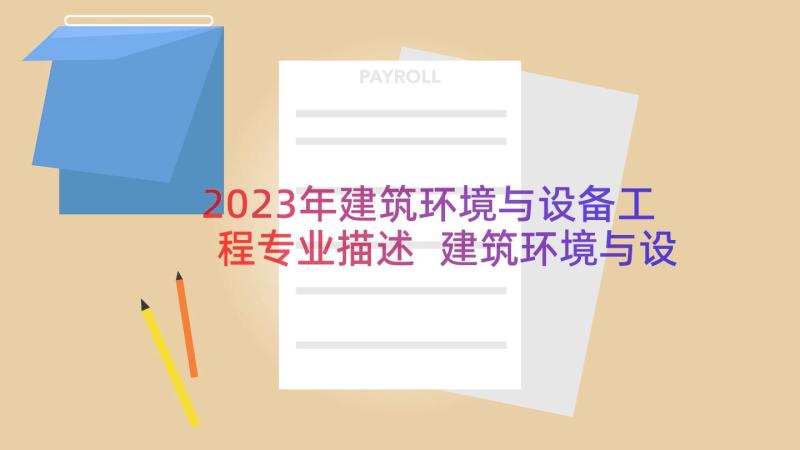 PAYROLL

2023年建筑环境与设备工程专业描述 建筑环境与设